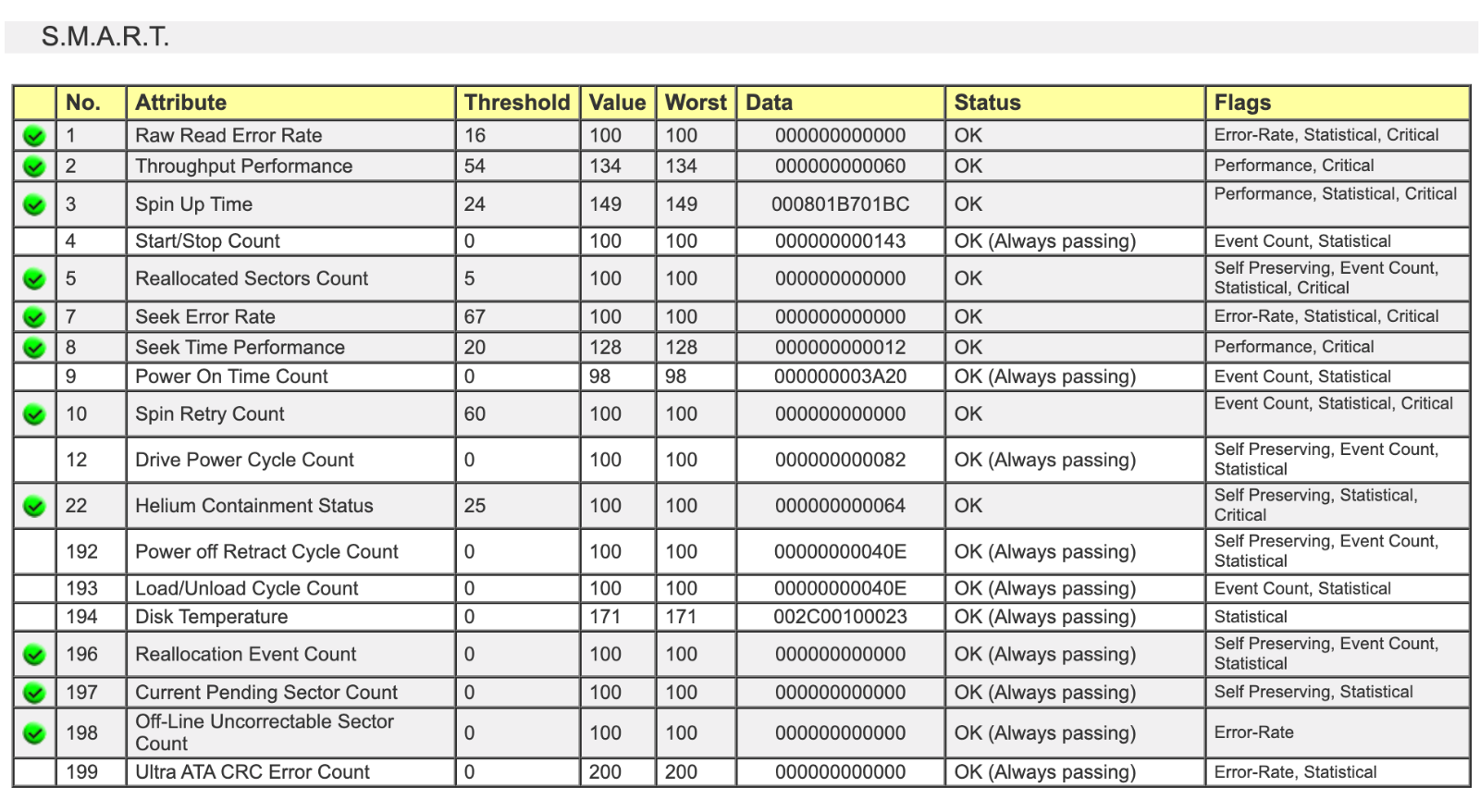 S.M.A.R.T.

| | No. | Attribute | Threshold | Value | Worst | Data | Status | Flags |
|---|---|---|---|---|---|---|---|---|
| | 1 | Raw Read Error Rate | 16 | 100 | 100 | 000000000000 | OK | Error-Rate, Statistical, Critical |
| | 2 | Throughput Performance | 54 | 134 | 134 | 000000000060 | OK | Performance, Critical |
| | 3 | Spin Up Time | 24 | 149 | 149 | 000801B701BC | OK | Performance, Statistical, Critical |
| | 4 | Start/Stop Count | 0 | 100 | 100 | 000000000143 | OK (Always passing) | Event Count, Statistical |
| | 5 | Reallocated Sectors Count | 5 | 100 | 100 | 000000000000 | OK | Self Preserving, Event Count, Statistical, Critical |
| | 7 | Seek Error Rate | 67 | 100 | 100 | 000000000000 | OK | Error-Rate, Statistical, Critical |
| | 8 | Seek Time Performance | 20 | 128 | 128 | 000000000012 | OK | Performance, Critical |
| | 9 | Power On Time Count | 0 | 98 | 98 | 000000003A20 | OK (Always passing) | Event Count, Statistical |
| | 10 | Spin Retry Count | 60 | 100 | 100 | 000000000000 | OK | Event Count, Statistical, Critical |
| | 12 | Drive Power Cycle Count | 0 | 100 | 100 | 000000000082 | OK (Always passing) | Self Preserving, Event Count, Statistical |
| | 22 | Helium Containment Status | 25 | 100 | 100 | 000000000064 | OK | Self Preserving, Statistical, Critical |
| | 192 | Power off Retract Cycle Count | 0 | 100 | 100 | 00000000040E | OK (Always passing) | Self Preserving, Event Count, Statistical |
| | 193 | Load/Unload Cycle Count | 0 | 100 | 100 | 00000000040E | OK (Always passing) | Event Count, Statistical |
| | 194 | Disk Temperature | 0 | 171 | 171 | 002C00100023 | OK (Always passing) | Statistical |
| | 196 | Reallocation Event Count | 0 | 100 | 100 | 000000000000 | OK (Always passing) | Self Preserving, Event Count, Statistical |
| | 197 | Current Pending Sector Count | 0 | 100 | 100 | 000000000000 | OK (Always passing) | Self Preserving, Statistical |
| | 198 | Off-Line Uncorrectable Sector Count | 0 | 100 | 100 | 000000000000 | OK (Always passing) | Error-Rate |
| | 199 | Ultra ATA CRC Error Count | 0 | 200 | 200 | 000000000000 | OK (Always passing) | Error-Rate, Statistical |